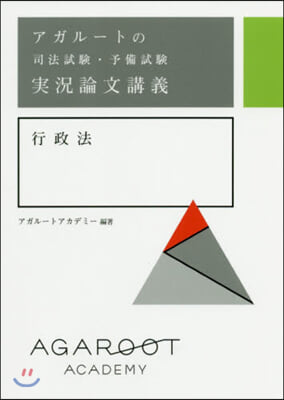 アガルートの
司法試験・予備試験
実況論文講義

行政法

アガルートアカデミー 編著

AGAROOT
ACADEMY